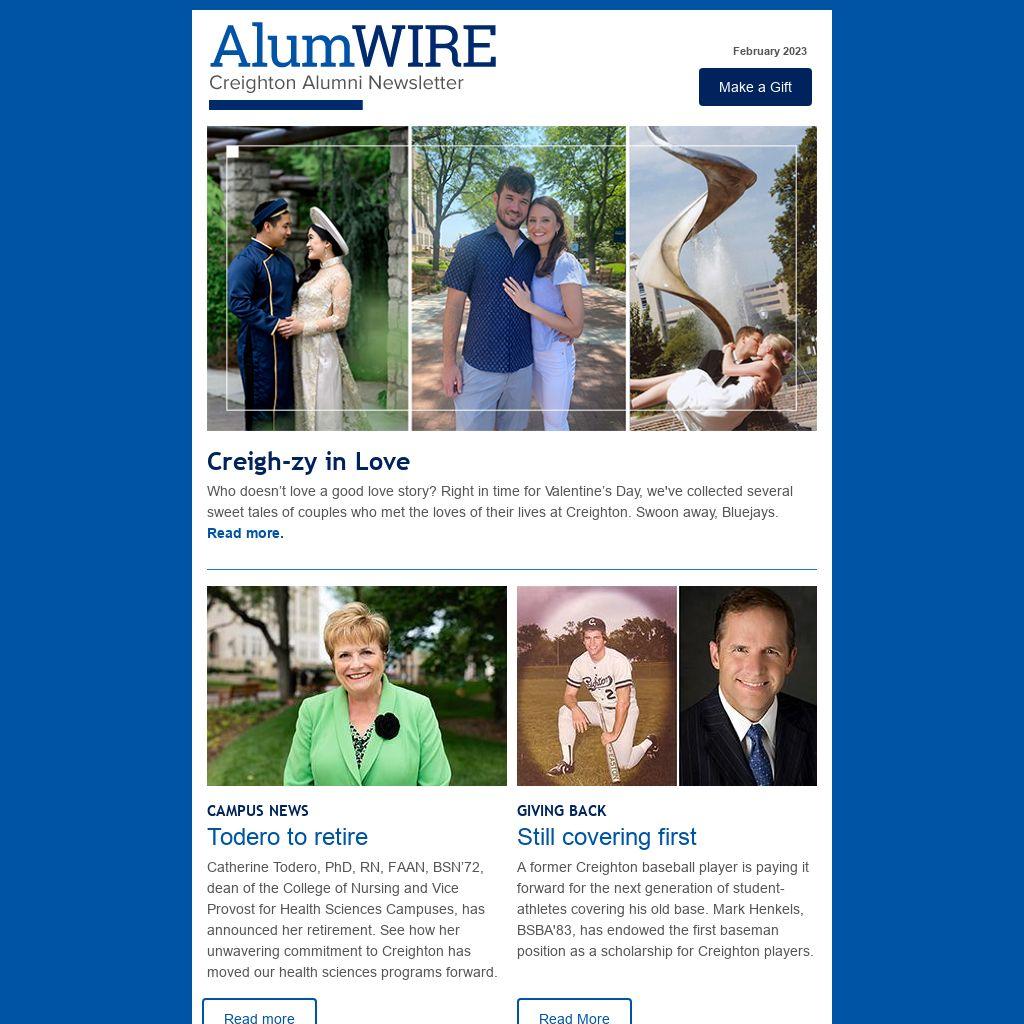 AlumWIRE
Creighton Alumni Newsletter

February 2023

Make a Gift

Creigh-zy in Love

Who doesn't love a good love story? Right in time for Valentine's Day, we've collected several sweet tales of couples who met the loves of their lives at Creighton. Swoon away, Bluejays. Read more.

CAMPUS NEWS

Todero to retire

Catherine Todero, PhD, RN, FAAN, BSN'72, dean of the College of Nursing and Vice Provost for Health Sciences Campuses, has announced her retirement. See how her unwavering commitment to Creighton has moved our health sciences programs forward.

Read more

GIVING BACK

Still covering first

A former Creighton baseball player is paying it forward for the next generation of student-athletes covering his old base. Mark Henkels, BSBA'83, has endowed the first baseman position as a scholarship for Creighton players.

Read More